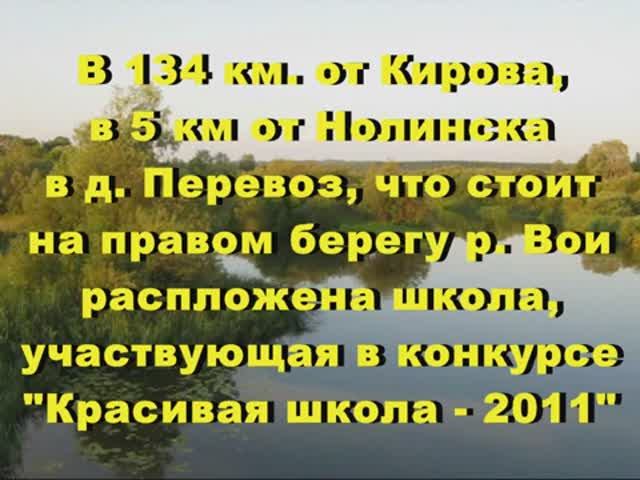 В 134 км. от Кирова, в 5 км от Нолинска в д. Перевоз, что стоит на правом берегу р. Вои распложена школа, участвующая в конкурсе "Красивая школа - 2011"